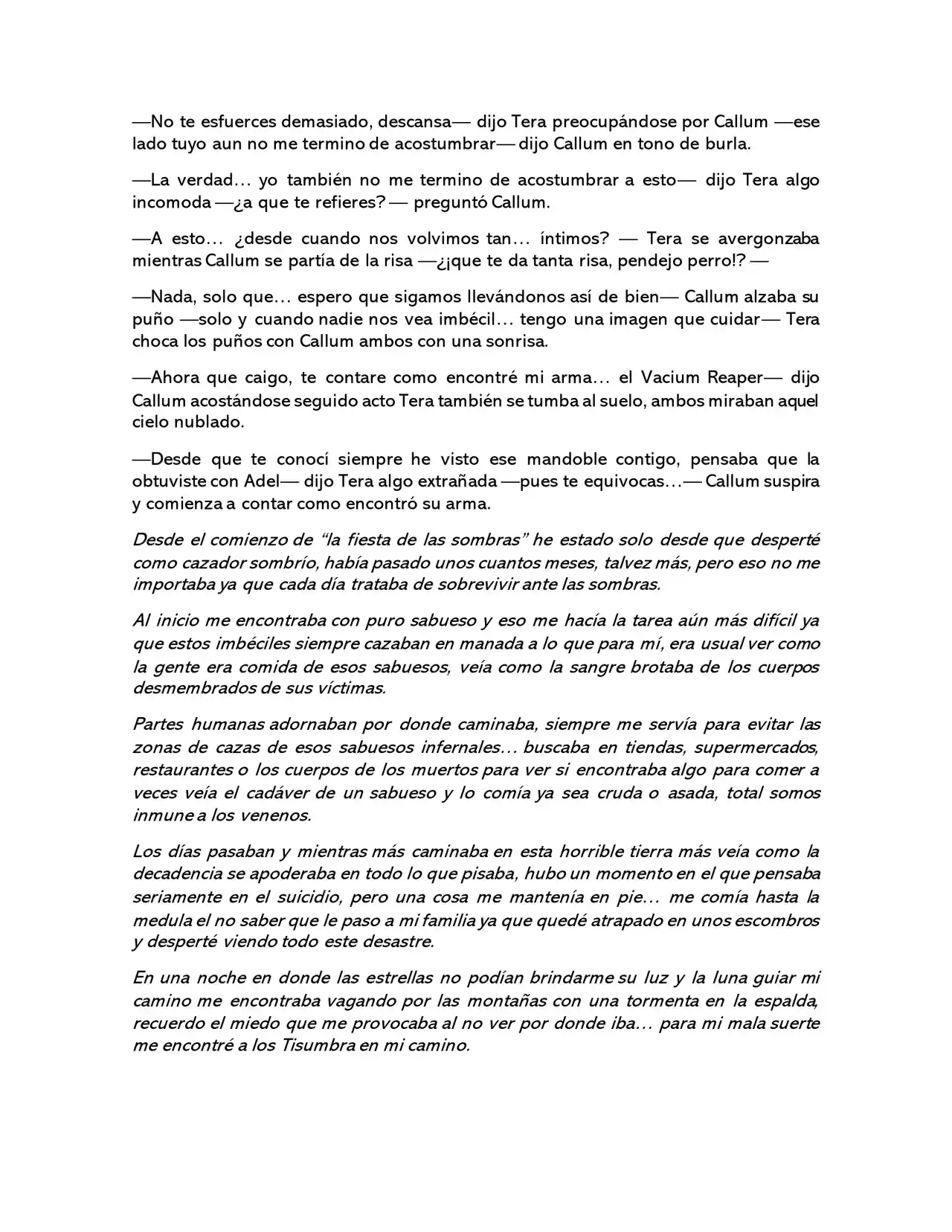 —No te esfuerces demasiado, descansa— dijo Tera preocupándose por Callum —ese lado tuyo aun no me termino de acostumbrar— dijo Callum en tono de burla.

—La verdad… yo también no me termino de acostumbrar a esto— dijo Tera algo incomoda —¿a que te refieres? — preguntó Callum.

—A esto… ¿desde cuando nos volvimos tan… íntimos? — Tera se avergonzaba mientras Callum se partía de la risa —¿¡que te da tanta risa, pendejo perro!? —

—Nada, solo que… espero que sigamos llevándonos así de bien— Callum alzaba su puño —solo y cuando nadie nos vea imbécil… tengo una imagen que cuidar— Tera choca los puños con Callum ambos con una sonrisa.

—Ahora que caigo, te contare como encontré mi arma… el Vacium Reaper— dijo Callum acostándose seguido acto Tera también se tumba al suelo, ambos miraban aquel cielo nublado.

—Desde que te conocí siempre he visto ese mandoble contigo, pensaba que la obtuviste con Adel— dijo Tera algo extrañada —pues te equivocas…— Callum suspira y comienza a contar como encontró su arma.

Desde el comienzo de "la fiesta de las sombras" he estado solo desde que desperté como cazador sombrío, había pasado unos cuantos meses, talvez más, pero eso no me importaba ya que cada día trataba de sobrevivir ante las sombras.

Al inicio me encontraba con puro sabueso y eso me hacía la tarea aún más difícil ya que estos imbéciles siempre cazaban en manada a lo que para mí, era usual ver como la gente era comida de esos sabuesos, veía como la sangre brotaba de los cuerpos desmembrados de sus víctimas.

Partes humanas adornaban por donde caminaba, siempre me servía para evitar las zonas de cazas de esos sabuesos infernales… buscaba en tiendas, supermercados, restaurantes o los cuerpos de los muertos para ver si encontraba algo para comer a veces veía el cadáver de un sabueso y lo comía ya sea cruda o asada, total somos inmune a los venenos.

Los días pasaban y mientras más caminaba en esta horrible tierra más veía como la decadencia se apoderaba en todo lo que pisaba, hubo un momento en el que pensaba seriamente en el suicidio, pero una cosa me mantenía en pie… me comía hasta la medula el no saber que le paso a mi familia ya que quedé atrapado en unos escombros y desperté viendo todo este desastre.

En una noche en donde las estrellas no podían brindarme su luz y la luna guiar mi camino me encontraba vagando por las montañas con una tormenta en la espalda, recuerdo el miedo que me provocaba al no ver por donde iba… para mi mala suerte me encontré a los Tisumbra en mi camino.